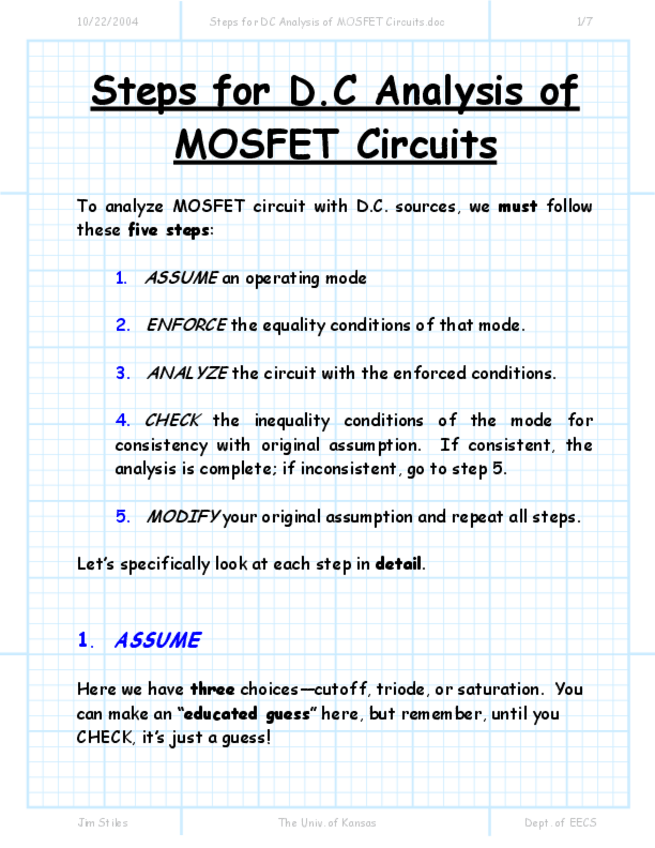 10/22/2004 Steps for DC Analysis of MOSFET Circuits.doc 1/7

Steps for D.C Analysis of MOSFET Circuits

To analyze MOSFET circuit with D.C. sources, we must follow these five steps:

1. ASSUME an operating mode

2. ENFORCE the equality conditions of that mode.

3. ANALYZE the circuit with the enforced conditions.

4. CHECK the inequality conditions of the mode for consistency with original assumption. If consistent, the analysis is complete; if inconsistent, go to step 5.

5. MODIFY your original assumption and repeat all steps.

Let's specifically look at each step in detail.

1. ASSUME

Here we have three choices—cutoff, triode, or saturation. You can make an "educated guess" here, but remember, until you CHECK, it's just a guess!

Jim Stiles The Univ. of Kansas Dept. of EECS